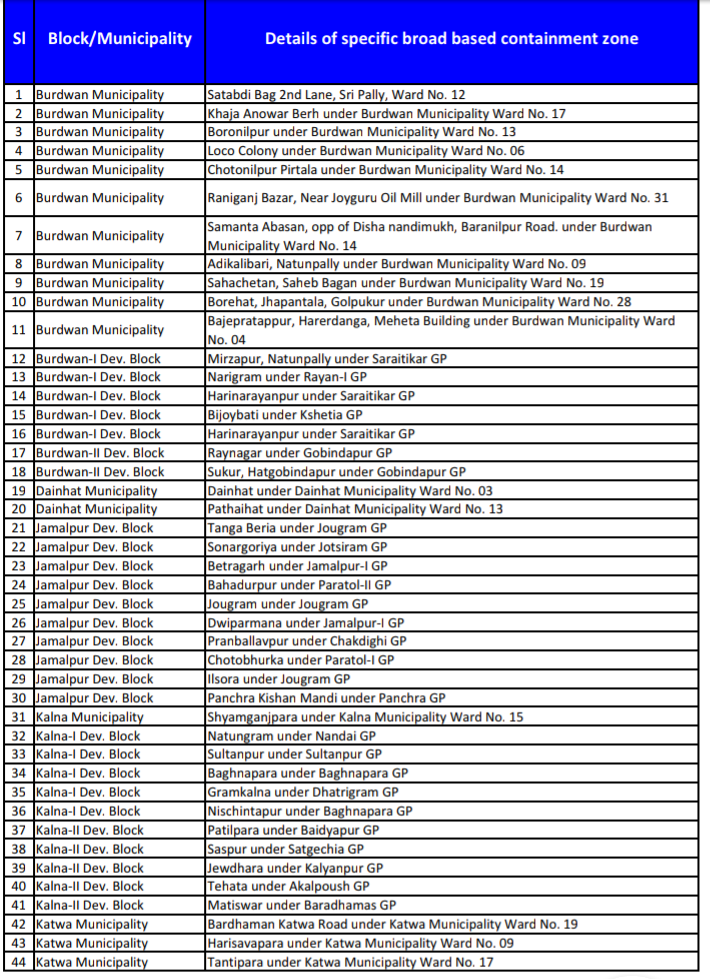 | Sl | Block/Municipality | Details of specific broad based containment zone |
|---|---|---|
| 1 | Burdwan Municipality | Satabdi Bag 2nd Lane, Sri Pally, Ward No. 12 |
| 2 | Burdwan Municipality | Khaja Anowar Berh under Burdwan Municipality Ward No. 17 |
| 3 | Burdwan Municipality | Boronilpur under Burdwan Municipality Ward No. 13 |
| 4 | Burdwan Municipality | Loco Colony under Burdwan Municipality Ward No. 06 |
| 5 | Burdwan Municipality | Chotonilpur Pirtala under Burdwan Municipality Ward No. 14 |
| 6 | Burdwan Municipality | Raniganj Bazar, Near Joyguru Oil Mill under Burdwan Municipality Ward No. 31 |
| 7 | Burdwan Municipality | Samanta Abasan, opp of Disha nandimukh, Baranilpur Road. under Burdwan Municipality Ward No. 14 |
| 8 | Burdwan Municipality | Adikalibari, Natunpally under Burdwan Municipality Ward No. 09 |
| 9 | Burdwan Municipality | Sahachetan, Saheb Bagan under Burdwan Municipality Ward No. 19 |
| 10 | Burdwan Municipality | Borehat, Jhapantala, Golpukur under Burdwan Municipality Ward No. 28 |
| 11 | Burdwan Municipality | Bajepratappur, Harerdanga, Meheta Building under Burdwan Municipality Ward No. 04 |
| 12 | Burdwan-I Dev. Block | Mirzapur, Natunpally under Saraitikar GP |
| 13 | Burdwan-I Dev. Block | Narigram under Rayan-I GP |
| 14 | Burdwan-I Dev. Block | Harinarayanpur under Saraitikar GP |
| 15 | Burdwan-I Dev. Block | Bijoybati under Kshetia GP |
| 16 | Burdwan-I Dev. Block | Harinarayanpur under Saraitikar GP |
| 17 | Burdwan-II Dev. Block | Raynagar under Gobindapur GP |
| 18 | Burdwan-II Dev. Block | Sukur, Hatgobindapur under Gobindapur GP |
| 19 | Dainhat Municipality | Dainhat under Dainhat Municipality Ward No. 03 |
| 20 | Dainhat Municipality | Pathaihat under Dainhat Municipality Ward No. 13 |
| 21 | Jamalpur Dev. Block | Tanga Beria under Jougram GP |
| 22 | Jamalpur Dev. Block | Sonargoriya under Jotsiram GP |
| 23 | Jamalpur Dev. Block | Betragarh under Jamalpur-I GP |
| 24 | Jamalpur Dev. Block | Bahadurpur under Paratol-II GP |
| 25 | Jamalpur Dev. Block | Jougram under Jougram GP |
| 26 | Jamalpur Dev. Block | Dwiparmana under Jamalpur-I GP |
| 27 | Jamalpur Dev. Block | Pranballavpur under Chakdighi GP |
| 28 | Jamalpur Dev. Block | Chotobhurka under Paratol-I GP |
| 29 | Jamalpur Dev. Block | Ilsora under Jougram GP |
| 30 | Jamalpur Dev. Block | Panchra Kishan Mandi under Panchra GP |
| 31 | Kalna Municipality | Shyamganjpara under Kalna Municipality Ward No. 15 |
| 32 | Kalna-I Dev. Block | Natungram under Nandai GP |
| 33 | Kalna-I Dev. Block | Sultanpur under Sultanpur GP |
| 34 | Kalna-I Dev. Block | Baghnapara under Baghnapara GP |
| 35 | Kalna-I Dev. Block | Gramkalna under Dhatrigram GP |
| 36 | Kalna-I Dev. Block | Nischintapur under Baghnapara GP |
| 37 | Kalna-II Dev. Block | Patilpara under Baidyapur GP |
| 38 | Kalna-II Dev. Block | Saspur under Satgechia GP |
| 39 | Kalna-II Dev. Block | Jewdhara under Kalyanpur GP |
| 40 | Kalna-II Dev. Block | Tehata under Akalpoush GP |
| 41 | Kalna-II Dev. Block | Matiswar under Baradhamas GP |
| 42 | Katwa Municipality | Bardhaman Katwa Road under Katwa Municipality Ward No. 19 |
| 43 | Katwa Municipality | Harisavapara under Katwa Municipality Ward No. 09 |
| 44 | Katwa Municipality | Tantipara under Katwa Municipality Ward No. 17 |